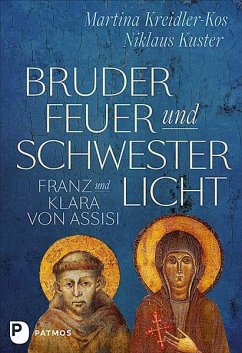 Martina Kreidler-Kos
Niklaus Kuster

BRUDER FEUER und SCHWESTER LICHT

FRANZ und KLARA VON ASSISI

P PATMOS